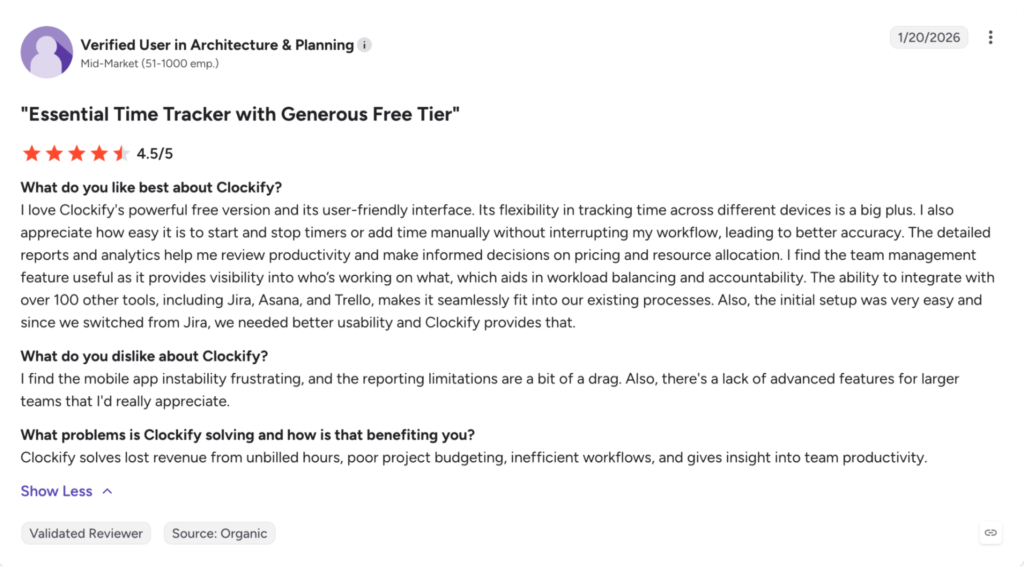 Verified User in Architecture & Planning
Mid-Market (51-1000 emp.)

1/20/2026

"Essential Time Tracker with Generous Free Tier"

4.5/5

What do you like best about Clockify?
I love Clockify's powerful free version and its user-friendly interface. Its flexibility in tracking time across different devices is a big plus. I also appreciate how easy it is to start and stop timers or add time manually without interrupting my workflow, leading to better accuracy. The detailed reports and analytics help me review productivity and make informed decisions on pricing and resource allocation. I find the team management feature useful as it provides visibility into who's working on what, which aids in workload balancing and accountability. The ability to integrate with over 100 other tools, including Jira, Asana, and Trello, makes it seamlessly fit into our existing processes. Also, the initial setup was very easy and since we switched from Jira, we needed better usability and Clockify provides that.

What do you dislike about Clockify?
I find the mobile app instability frustrating, and the reporting limitations are a bit of a drag. Also, there's a lack of advanced features for larger teams that I'd really appreciate.

What problems is Clockify solving and how is that benefiting you?
Clockify solves lost revenue from unbilled hours, poor project budgeting, inefficient workflows, and gives insight into team productivity.

Show Less

Validated Reviewer
Source: Organic